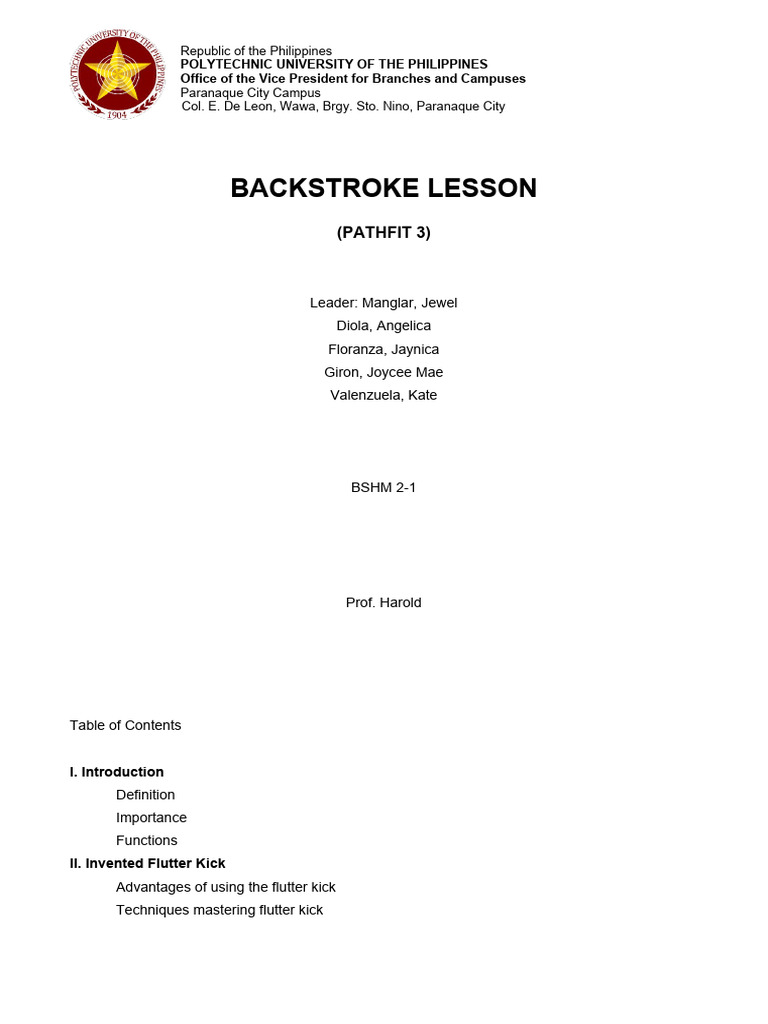 POLYTECHNIC UNIVERSITY OF THE PHILIPPINES
1904

Republic of the Philippines
POLYTECHNIC UNIVERSITY OF THE PHILIPPINES
Office of the Vice President for Branches and Campuses
Paranaque City Campus
Col. E. De Leon, Wawa, Brgy. Sto. Nino, Paranaque City

BACKSTROKE LESSON

(PATHFIT 3)

Leader: Manglar, Jewel
Diola, Angelica
Floranza, Jaynica
Giron, Joycee Mae
Valenzuela, Kate

BSHM 2-1

Prof. Harold

Table of Contents

I. Introduction
Definition
Importance
Functions
II. Invented Flutter Kick
Advantages of using the flutter kick
Techniques mastering flutter kick